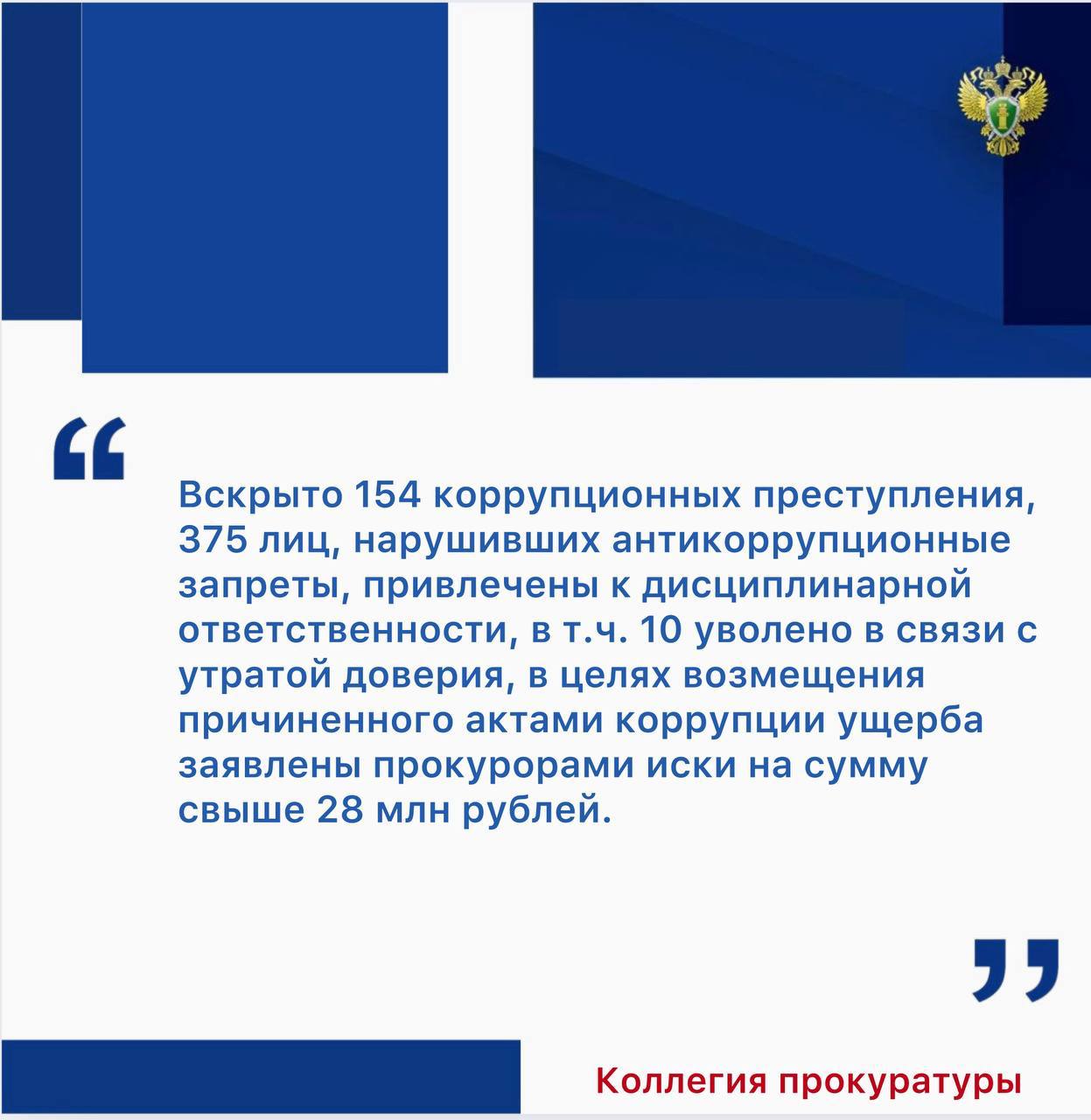 “

Вскрыто 154 коррупционных преступления, 375 лиц, нарушивших антикоррупционные запреты, привлечены к дисциплинарной ответственности, в т.ч. 10 уволено в связи с утратой доверия, в целях возмещения причиненного актами коррупции ущерба заявлены прокурорами иски на сумму свыше 28 млн рублей.

”

Коллегия прокуратуры